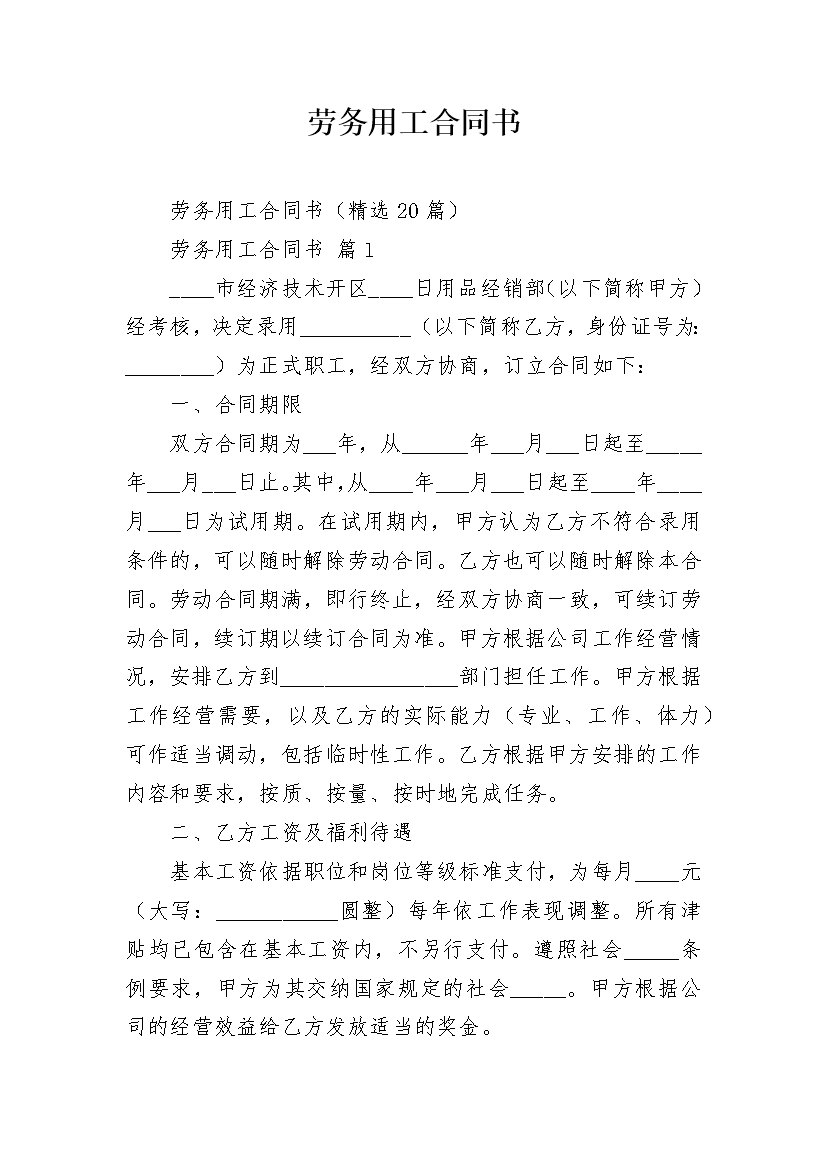 劳务用工合同书

劳务用工合同书（精选20篇）

劳务用工合同书 篇1

____市经济技术开区____日用品经销部(以下简称甲方）经考核，决定录用__________（以下简称乙方，身份证号为：________）为正式职工，经双方协商，订立合同如下：

一、合同期限

双方合同期为___年，从______年___月___日起至_____年___月___日止。其中，从____年___月___日起至____年____月___日为试用期。在试用期内，甲方认为乙方不符合录用条件的，可以随时解除劳动合同。乙方也可以随时解除本合同。劳动合同期满，即行终止，经双方协商一致，可续订劳动合同，续订期以续订合同为准。甲方根据公司工作经营情况，安排乙方到________________部门担任工作。甲方根据工作经营需要，以及乙方的实际能力（专业、工作、体力）可作适当调动，包括临时性工作。乙方根据甲方安排的工作内容和要求，按质、按量、按时地完成任务。

二、乙方工资及福利待遇

基本工资依据职位和岗位等级标准支付，为每月____元（大写：___________圆整）每年依工作表现调整。所有津贴均已包含在基本工资内，不另行支付。遵照社会_____条例要求，甲方为其交纳国家规定的社会_____。甲方根据公司的经营效益给乙方发放适当的奖金。